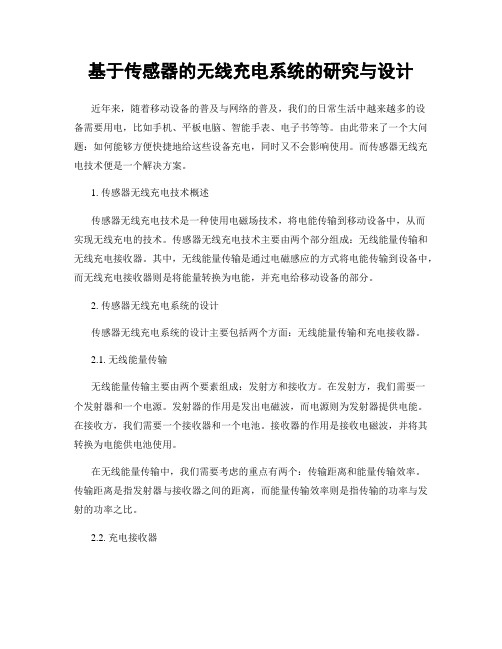 基于传感器的无线充电系统的研究与设计

近年来，随着移动设备的普及与网络的普及，我们的日常生活中越来越多的设备需要用电，比如手机、平板电脑、智能手表、电子书等等。由此带来了一个大问题：如何能够方便快捷地给这些设备充电，同时又不会影响使用。而传感器无线充电技术便是一个解决方案。

1. 传感器无线充电技术概述

传感器无线充电技术是一种使用电磁场技术，将电能传输到移动设备中，从而实现无线充电的技术。传感器无线充电技术主要由两个部分组成：无线能量传输和无线充电接收器。其中，无线能量传输是通过电磁感应的方式将电能传输到设备中，而无线充电接收器则是将能量转换为电能，并充电给移动设备的部分。

2. 传感器无线充电系统的设计

传感器无线充电系统的设计主要包括两个方面：无线能量传输和充电接收器。

2.1. 无线能量传输

无线能量传输主要由两个要素组成：发射方和接收方。在发射方，我们需要一个发射器和一个电源。发射器的作用是发出电磁波，而电源则为发射器提供电能。在接收方，我们需要一个接收器和一个电池。接收器的作用是接收电磁波，并将其转换为电能供电池使用。

在无线能量传输中，我们需要考虑的重点有两个：传输距离和能量传输效率。传输距离是指发射器与接收器之间的距离，而能量传输效率则是指传输的功率与发射的功率之比。

2.2. 充电接收器